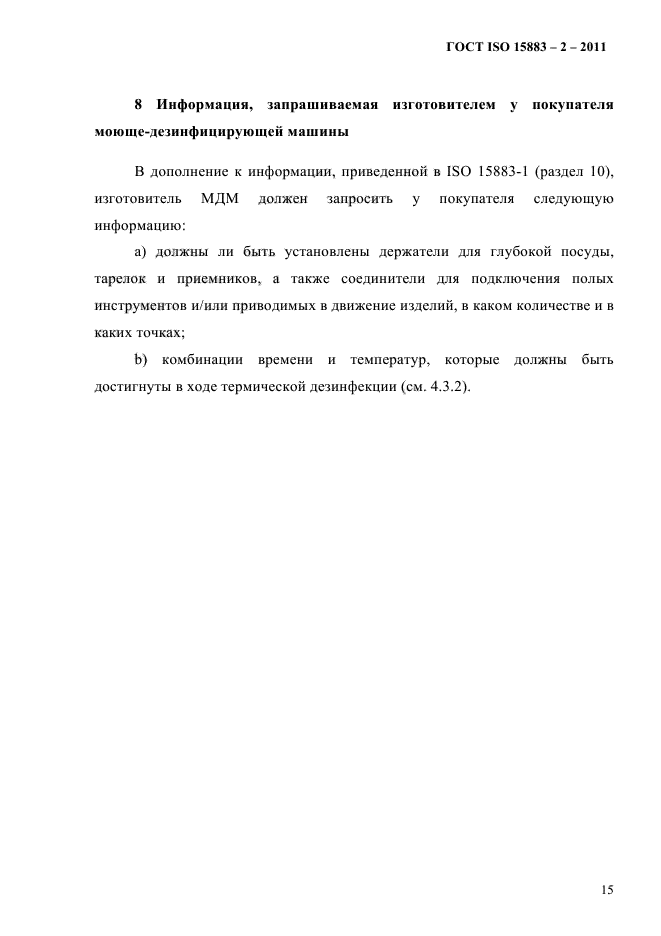 ГОСТ ISO 15883 – 2 – 2011

8 Информация, запрашиваемая изготовителем у покупателя моюще-дезинфицирующей машины

В дополнение к информации, приведенной в ISO 15883-1 (раздел 10), изготовитель МДМ должен запросить у покупателя следующую информацию:

a) должны ли быть установлены держатели для глубокой посуды, тарелок и приемников, а также соединители для подключения полых инструментов и/или приводимых в движение изделий, в каком количестве и в каких точках;

b) комбинации времени и температур, которые должны быть достигнуты в ходе термической дезинфекции (см. 4.3.2).

15